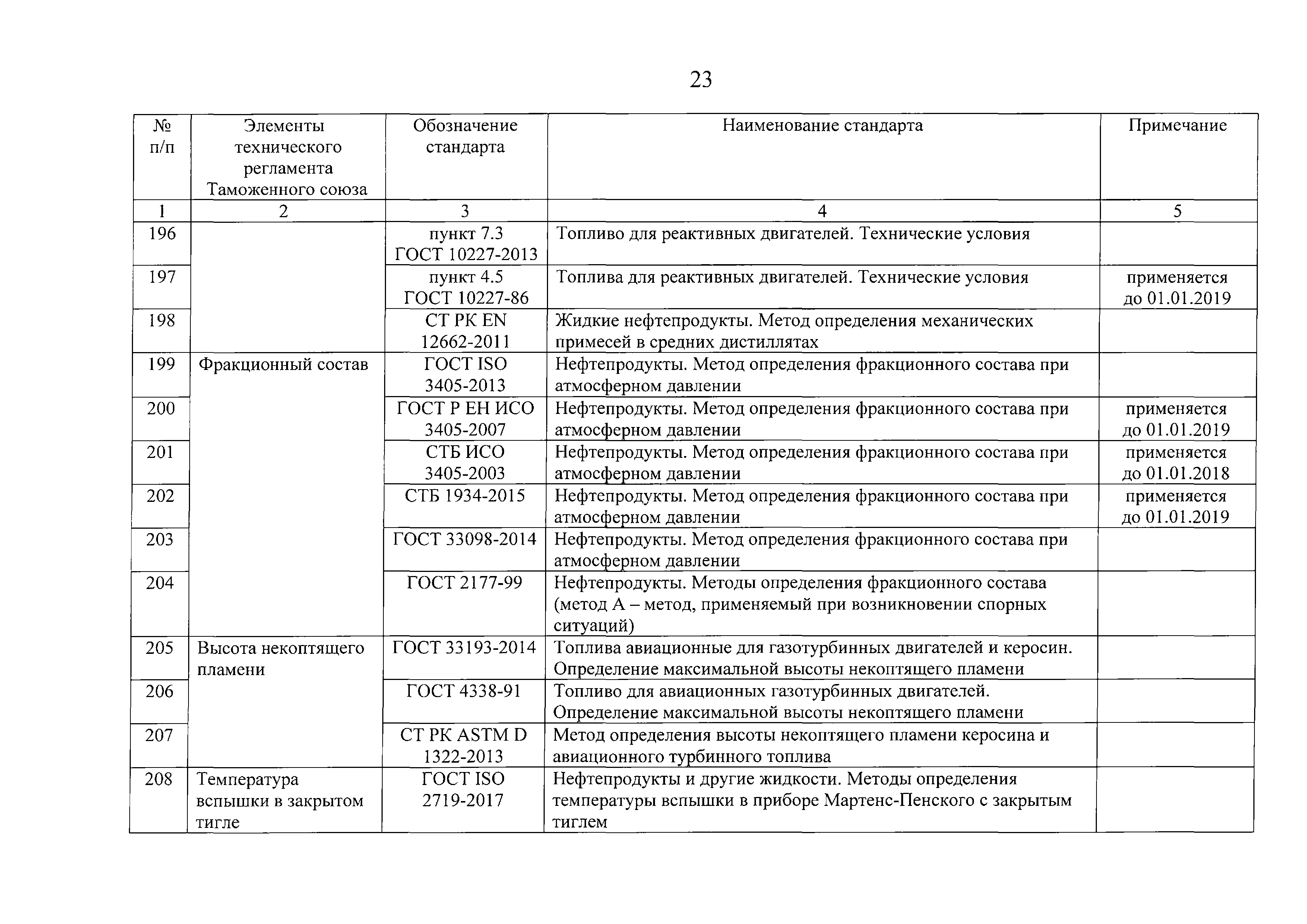 23

| № п/п | Элементы технического регламента Таможенного союза | Обозначение стандарта | Наименование стандарта | Примечание |
|---|---|---|---|---|
| 1 | 2 | 3 | 4 | 5 |
| 196 | | пункт 7.3 ГОСТ 10227-2013 | Топливо для реактивных двигателей. Технические условия | |
| 197 | | пункт 4.5 ГОСТ 10227-86 | Топлива для реактивных двигателей. Технические условия | применяется до 01.01.2019 |
| 198 | | СТ РК EN 12662-2011 | Жидкие нефтепродукты. Метод определения механических примесей в средних дистиллятах | |
| 199 | Фракционный состав | ГОСТ ISO 3405-2013 | Нефтепродукты. Метод определения фракционного состава при атмосферном давлении | |
| 200 | | ГОСТ Р ЕН ИСО 3405-2007 | Нефтепродукты. Метод определения фракционного состава при атмосферном давлении | применяется до 01.01.2019 |
| 201 | | СТБ ИСО 3405-2003 | Нефтепродукты. Метод определения фракционного состава при атмосферном давлении | применяется до 01.01.2018 |
| 202 | | СТБ 1934-2015 | Нефтепродукты. Метод определения фракционного состава при атмосферном давлении | применяется до 01.01.2019 |
| 203 | | ГОСТ 33098-2014 | Нефтепродукты. Метод определения фракционного состава при атмосферном давлении | |
| 204 | | ГОСТ 2177-99 | Нефтепродукты. Методы определения фракционного состава (метод А – метод, применяемый при возникновении спорных ситуаций) | |
| 205 | Высота некоптящего пламени | ГОСТ 33193-2014 | Топлива авиационные для газотурбинных двигателей и керосин. Определение максимальной высоты некоптящего пламени | |
| 206 | | ГОСТ 4338-91 | Топливо для авиационных газотурбинных двигателей. Определение максимальной высоты некоптящего пламени | |
| 207 | | СТ РК ASTM D 1322-2013 | Метод определения высоты некоптящего пламени керосина и авиационного турбинного топлива | |
| 208 | Температура вспышки в закрытом тигле | ГОСТ ISO 2719-2017 | Нефтепродукты и другие жидкости. Методы определения температуры вспышки в приборе Мартенс-Пенского с закрытым тиглем | |